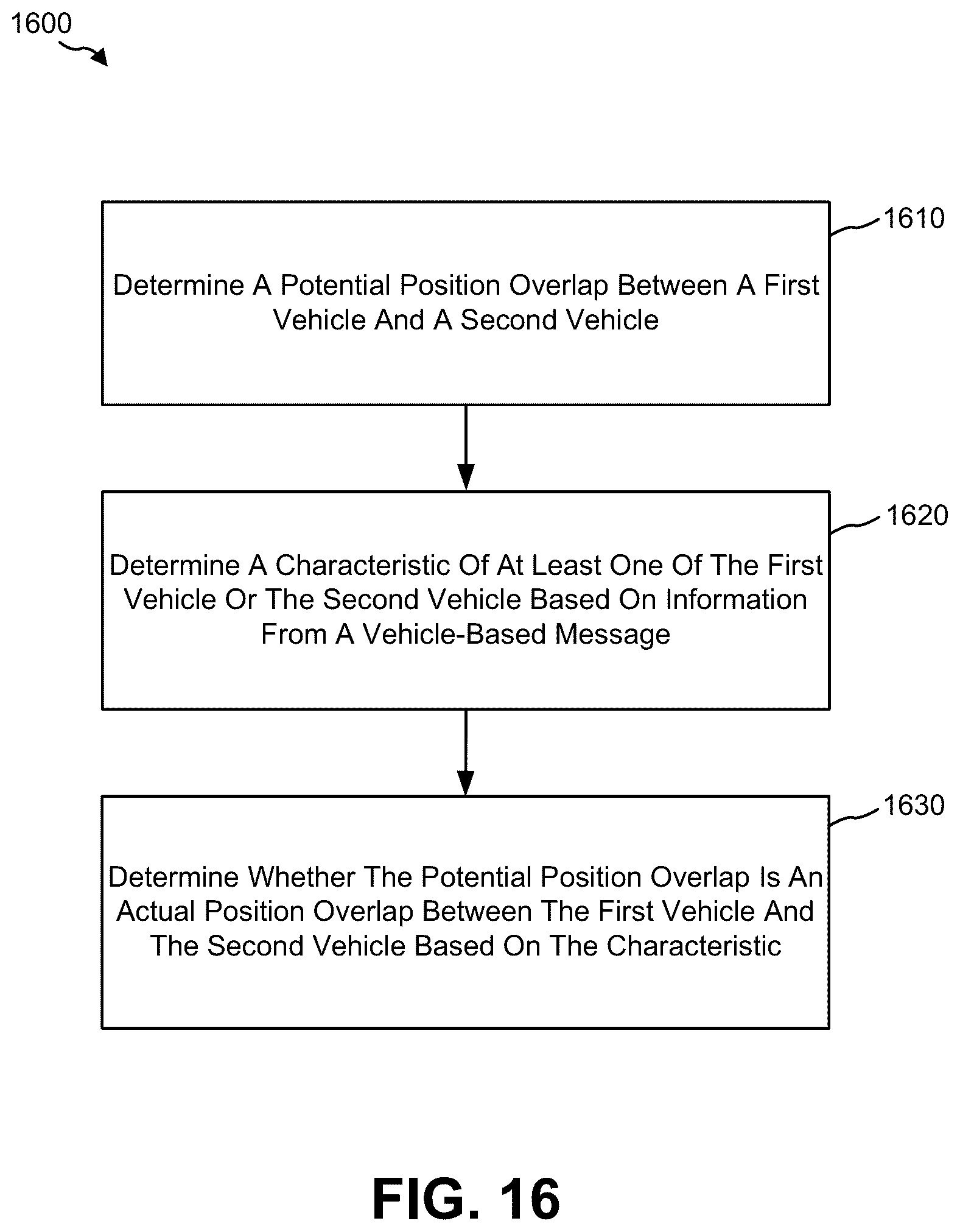 1600

1610

Determine A Potential Position Overlap Between A First Vehicle And A Second Vehicle

1620

Determine A Characteristic Of At Least One Of The First Vehicle Or The Second Vehicle Based On Information From A Vehicle-Based Message

1630

Determine Whether The Potential Position Overlap Is An Actual Position Overlap Between The First Vehicle And The Second Vehicle Based On The Characteristic

FIG. 16